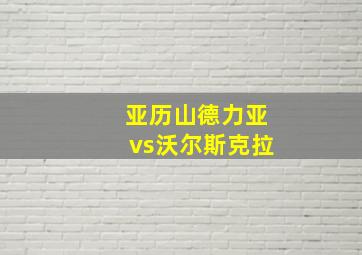 亚历山德力亚
vs沃尔斯克拉